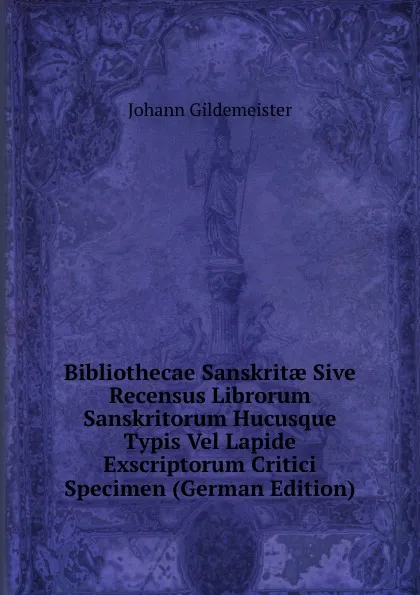 Johann Gildemeister

Bibliothecae Sanskritæ Sive Recensus Librorum Sanskritorum Hucusque Typis Vel Lapide Exscriptorum Critici Specimen (German Edition)